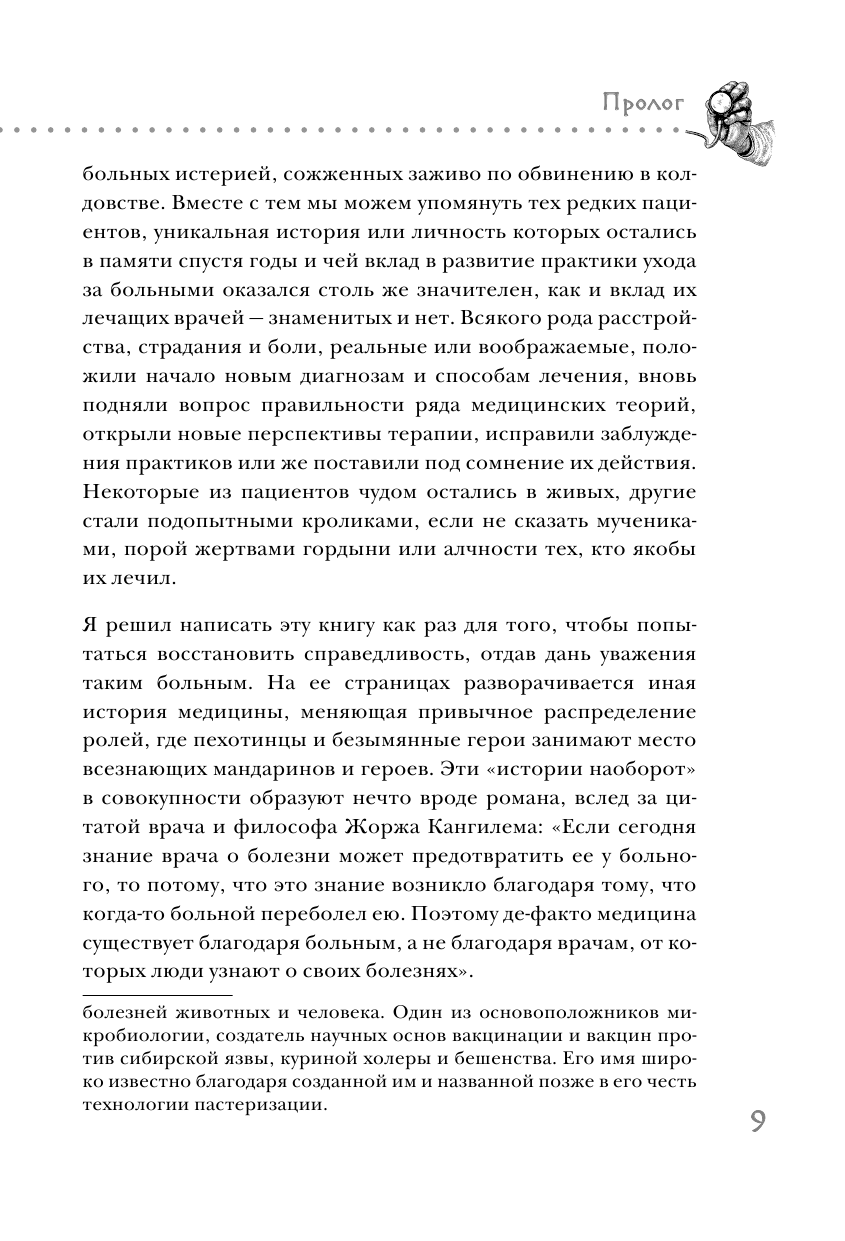 Пролог

больных истерией, сожженных заживо по обвинению в колдовстве. Вместе с тем мы можем упомянуть тех редких пациентов, уникальная история или личность которых остались в памяти спустя годы и чей вклад в развитие практики ухода за больными оказался столь же значителен, как и вклад их лечащих врачей — знаменитых и нет. Всякого рода расстройства, страдания и боли, реальные или воображаемые, положили начало новым диагнозам и способам лечения, вновь подняли вопрос правильности ряда медицинских теорий, открыли новые перспективы терапии, исправили заблуждения практиков или же поставили под сомнение их действия. Некоторые из пациентов чудом остались в живых, другие стали подопытными кроликами, если не сказать мучениками, порой жертвами гордыни или алчности тех, кто якобы их лечил.

Я решил написать эту книгу как раз для того, чтобы попытаться восстановить справедливость, отдав дань уважения таким больным. На ее страницах разворачивается иная история медицины, меняющая привычное распределение ролей, где пехотинцы и безымянные герои занимают место всезнающих мандаринов и героев. Эти «истории наоборот» в совокупности образуют нечто вроде романа, вслед за цитатой врача и философа Жоржа Кангилема: «Если сегодня знание врача о болезни может предотвратить ее у больного, то потому, что это знание возникло благодаря тому, что когда-то больной переболел ею. Поэтому де-факто медицина существует благодаря больным, а не благодаря врачам, от которых люди узнают о своих болезнях».

болезней животных и человека. Один из основоположников микробиологии, создатель научных основ вакцинации и вакцин против сибирской язвы, куриной холеры и бешенства. Его имя широко известно благодаря созданной им и названной позже в его честь технологии пастеризации.

9